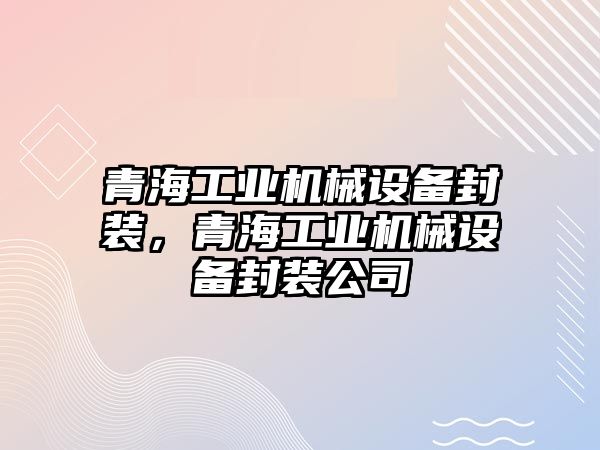 青海工业机械设备封装，青海工业机械设备封装公司